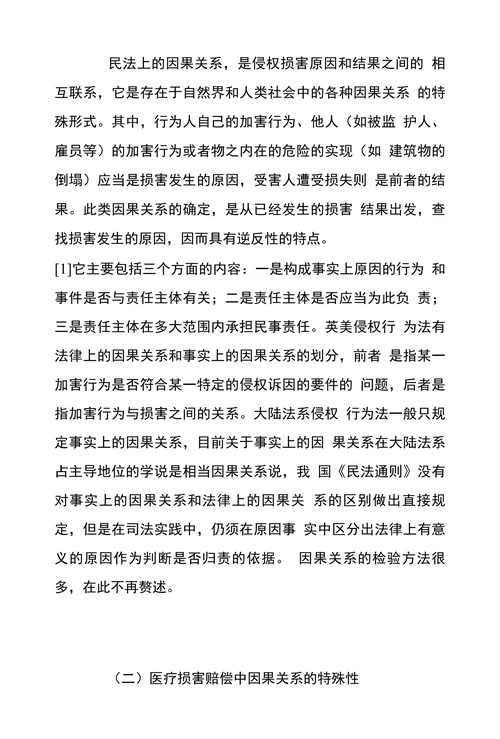 民法上的因果关系，是侵权损害原因和结果之间的 相互联系，它是存在于自然界和人类社会中的各种因果关系 的特殊形式。其中，行为人自己的加害行为、他人（如被监 护人、雇员等）的加害行为或者物之内在的危险的实现（如 建筑物的倒塌）应当是损害发生的原因，受害人遭受损失则 是前者的结果。此类因果关系的确定，是从已经发生的损害 结果出发，查找损害发生的原因，因而具有逆反性的特点。

[1]它主要包括三个方面的内容：一是构成事实上原因的行为 和事件是否与责任主体有关；二是责任主体是否应当为此负 责；三是责任主体在多大范围内承担民事责任。英美侵权行 为法有法律上的因果关系和事实上的因果关系的划分，前者 是指某一加害行为是否符合某一特定的侵权诉因的要件的 问题，后者是指加害行为与损害之间的关系。大陆法系侵权 行为法一般只规定事实上的因果关系，目前关于事实上的因 果关系在大陆法系占主导地位的学说是相当因果关系说，我 国《民法通则》没有对事实上的因果关系和法律上的因果关 系的区别做出直接规定，但是在司法实践中，仍须在原因事 实中区分出法律上有意义的原因作为判断是否归责的依据。 因果关系的检验方法很多，在此不再赘述。

（二）医疗损害赔偿中因果关系的特殊性